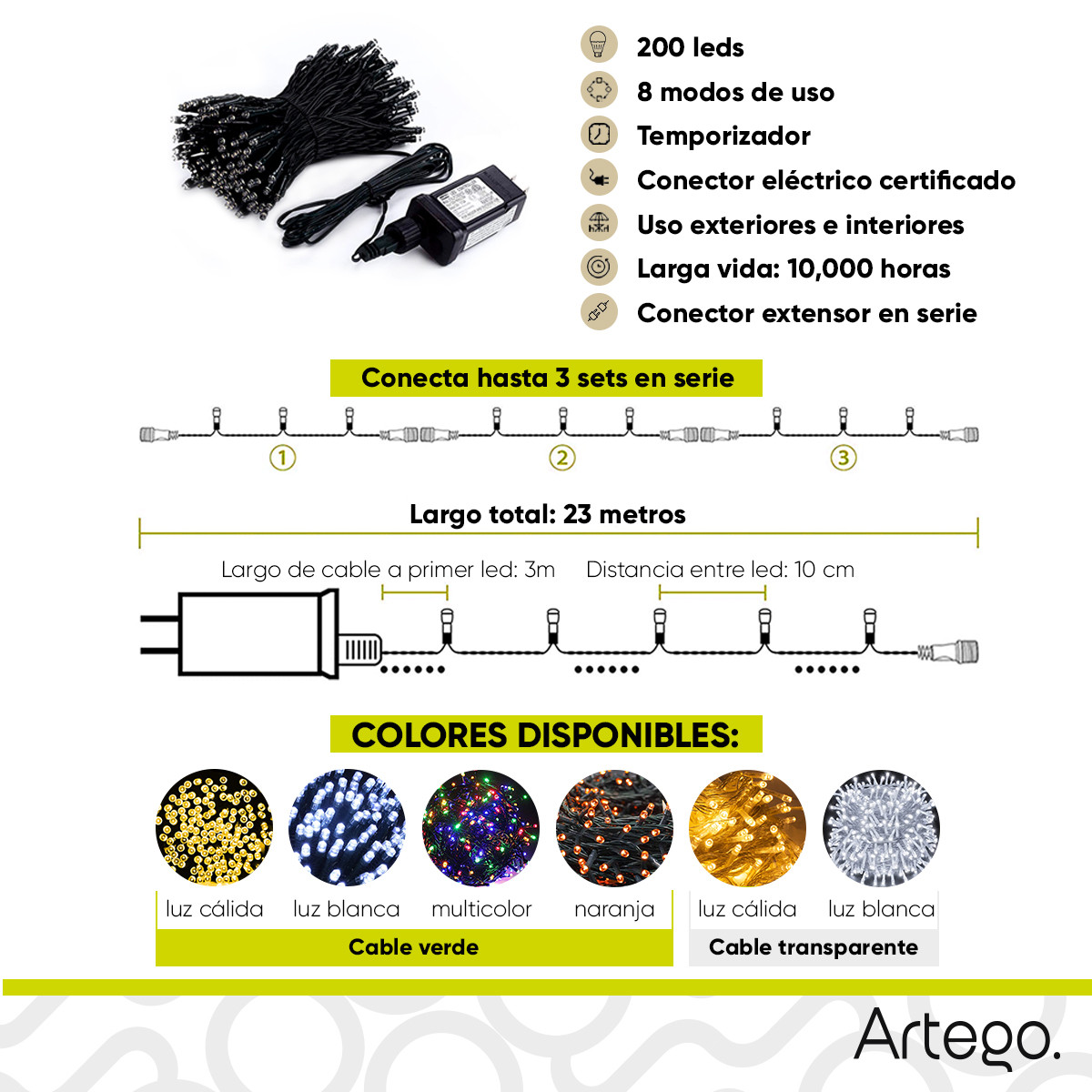 200 leds
8 modos de uso
Temporizador
Conector eléctrico certificado
Uso exteriores e interiores
Larga vida: 10,000 horas
Conector extensor en serie

Conecta hasta 3 sets en serie

①
②
③

Largo total: 23 metros

Largo de cable a primer led: 3m
Distancia entre led: 10 cm

COLORES DISPONIBLES:

luz cálida
luz blanca
multicolor
naranja
Cable verde

luz cálida
luz blanca
Cable transparente

Artego.